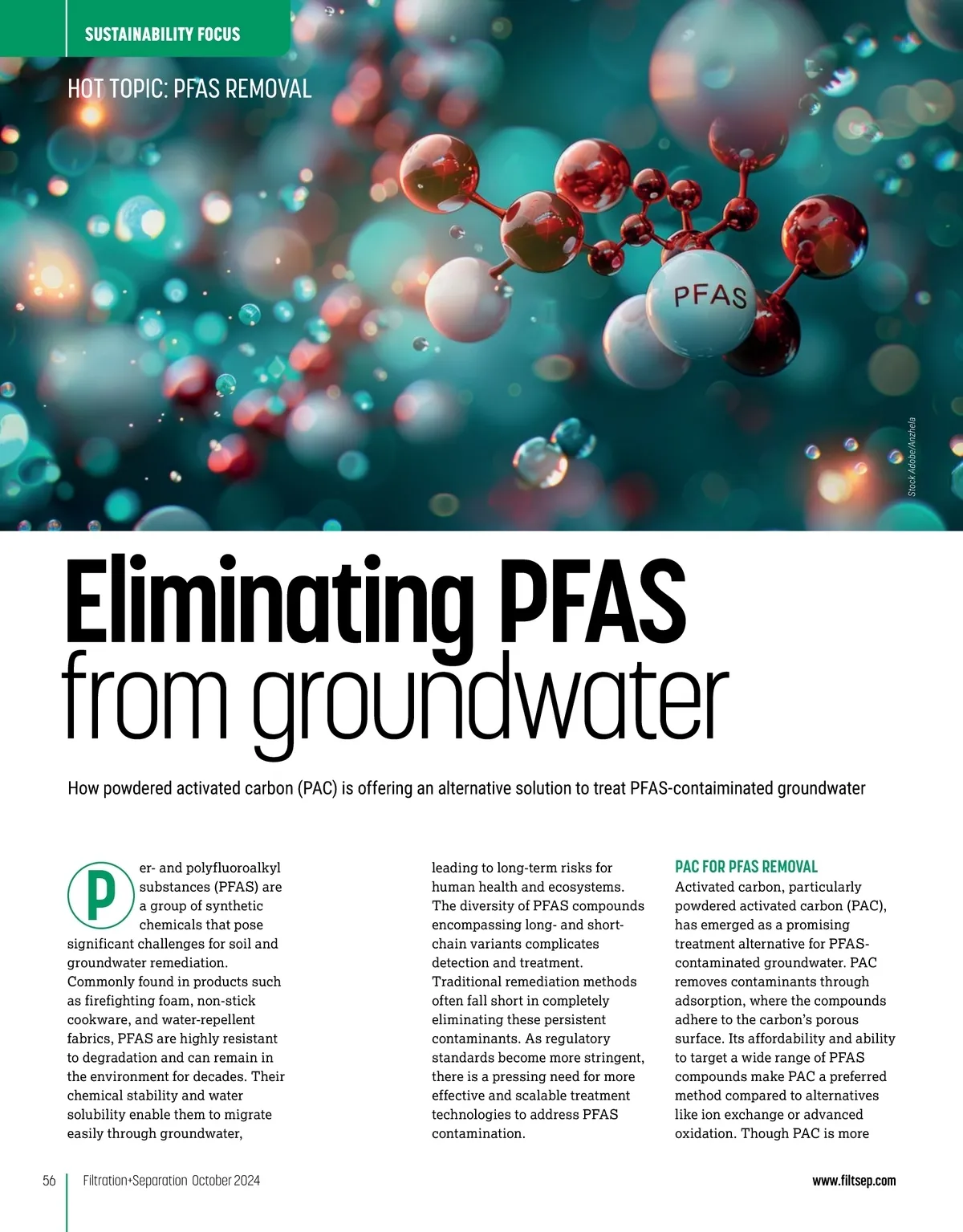 SUSTAINABILITY FOCUS

HOT TOPIC: PFAS REMOVAL

PFAS

Stock Adobe/Anzhela

Eliminating PFAS from groundwater

How powdered activated carbon (PAC) is offering an alternative solution to treat PFAS-contaiminated groundwater

Per- and polyfluoroalkyl substances (PFAS) are a group of synthetic chemicals that pose significant challenges for soil and groundwater remediation. Commonly found in products such as firefighting foam, non-stick cookware, and water-repellent fabrics, PFAS are highly resistant to degradation and can remain in the environment for decades. Their chemical stability and water solubility enable them to migrate easily through groundwater, leading to long-term risks for human health and ecosystems. The diversity of PFAS compounds encompassing long- and short-chain variants complicates detection and treatment. Traditional remediation methods often fall short in completely eliminating these persistent contaminants. As regulatory standards become more stringent, there is a pressing need for more effective and scalable treatment technologies to address PFAS contamination.

PAC FOR PFAS REMOVAL
Activated carbon, particularly powdered activated carbon (PAC), has emerged as a promising treatment alternative for PFAS-contaminated groundwater. PAC removes contaminants through adsorption, where the compounds adhere to the carbon's porous surface. Its affordability and ability to target a wide range of PFAS compounds make PAC a preferred method compared to alternatives like ion exchange or advanced oxidation. Though PAC is more

56 Filtration+Separation October 2024 www.filtsep.com